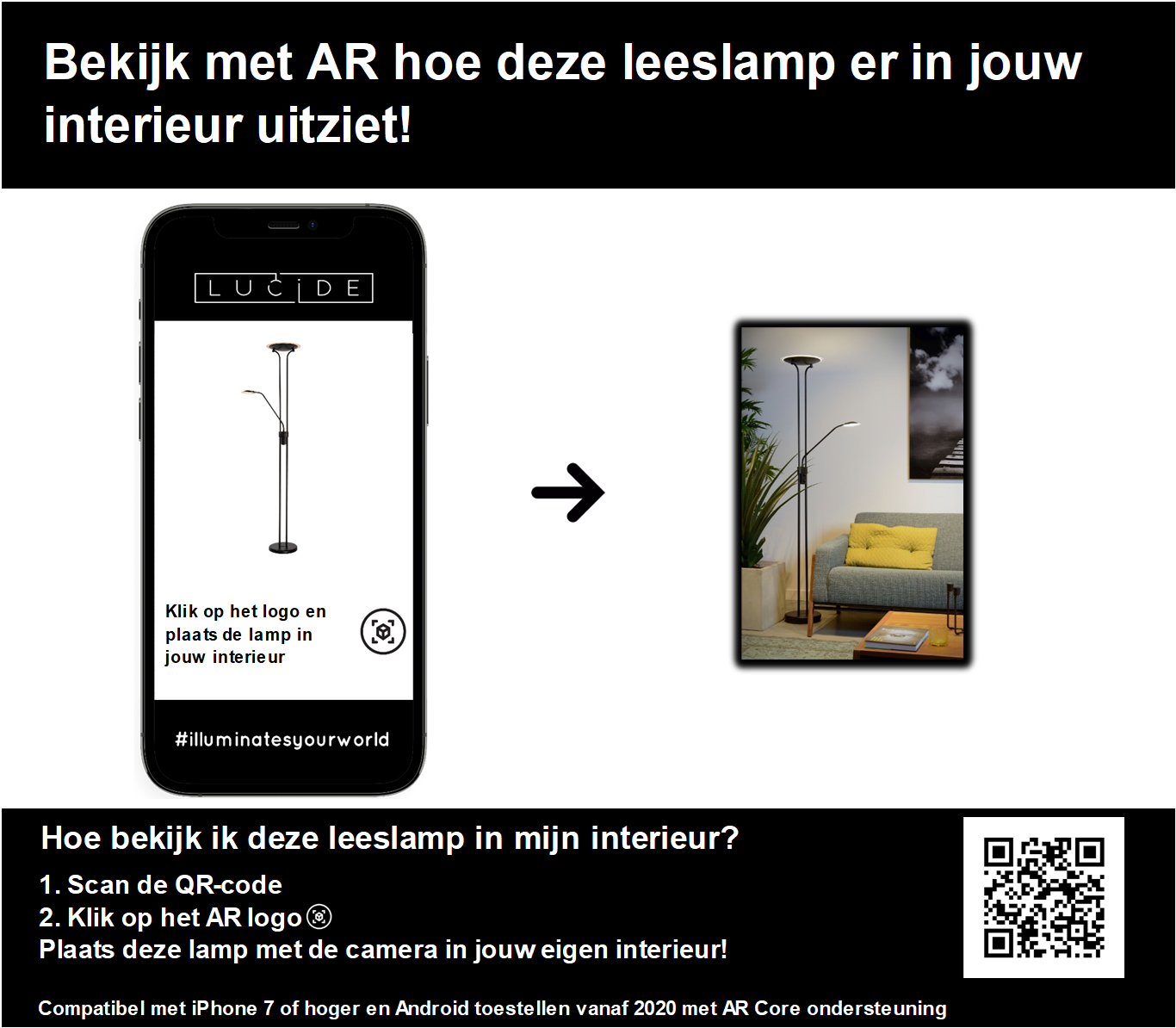 Bekijk met AR hoe deze leeslamp er in jouw interieur uitziet!

LUCIDE

Klik op het logo en plaats de lamp in jouw interieur

#illuminatesyourworld

Hoe bekijk ik deze leeslamp in mijn interieur?

1. Scan de QR-code
2. Klik op het AR logo
Plaats deze lamp met de camera in jouw eigen interieur!

Compatibel met iPhone 7 of hoger en Android toestellen vanaf 2020 met AR Core ondersteuning